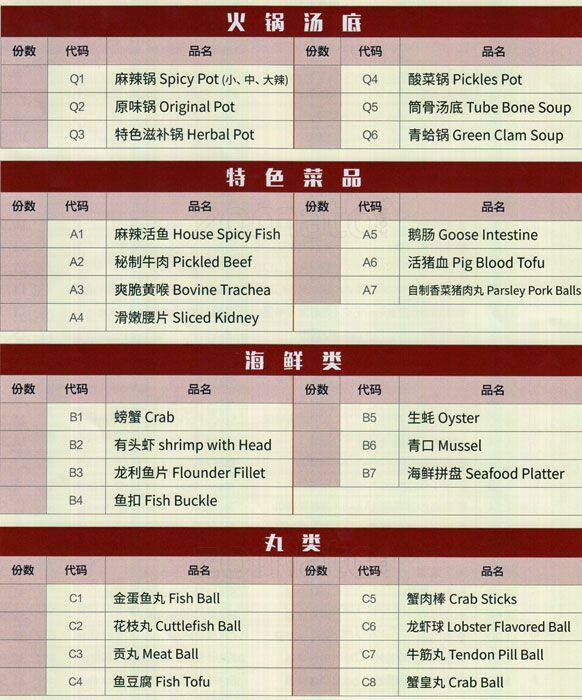 火锅汤底

| 份数 | 代码 | 品名 | 份数 | 代码 | 品名 |
|---|---|---|---|---|---|
| | Q1 | 麻辣锅 Spicy Pot (小、中、大辣) | | Q4 | 酸菜锅 Pickles Pot |
| | Q2 | 原味锅 Original Pot | | Q5 | 筒骨汤底 Tube Bone Soup |
| | Q3 | 特色滋补锅 Herbal Pot | | Q6 | 青蛤锅 Green Clam Soup |

特色菜品

| 份数 | 代码 | 品名 | 份数 | 代码 | 品名 |
|---|---|---|---|---|---|
| | A1 | 麻辣活鱼 House Spicy Fish | | A5 | 鹅肠 Goose Intestine |
| | A2 | 秘制牛肉 Pickled Beef | | A6 | 活猪血 Pig Blood Tofu |
| | A3 | 爽脆黄喉 Bovine Trachea | | A7 | 自制香菜猪肉丸 Parsley Pork Balls |
| | A4 | 滑嫩腰片 Sliced Kidney | | | |

海鲜类

| 份数 | 代码 | 品名 | 份数 | 代码 | 品名 |
|---|---|---|---|---|---|
| | B1 | 螃蟹 Crab | | B5 | 生蚝 Oyster |
| | B2 | 有头虾 shrimp with Head | | B6 | 青口 Mussel |
| | B3 | 龙利鱼片 Flounder Fillet | | B7 | 海鲜拼盘 Seafood Platter |
| | B4 | 鱼扣 Fish Buckle | | | |

丸类

| 份数 | 代码 | 品名 | 份数 | 代码 | 品名 |
|---|---|---|---|---|---|
| | C1 | 金蛋鱼丸 Fish Ball | | C5 | 蟹肉棒 Crab Sticks |
| | C2 | 花枝丸 Cuttlefish Ball | | C6 | 龙虾球 Lobster Flavored Ball |
| | C3 | 贡丸 Meat Ball | | C7 | 牛筋丸 Tendon Pill Ball |
| | C4 | 鱼豆腐 Fish Tofu | | C8 | 蟹皇丸 Crab Ball |